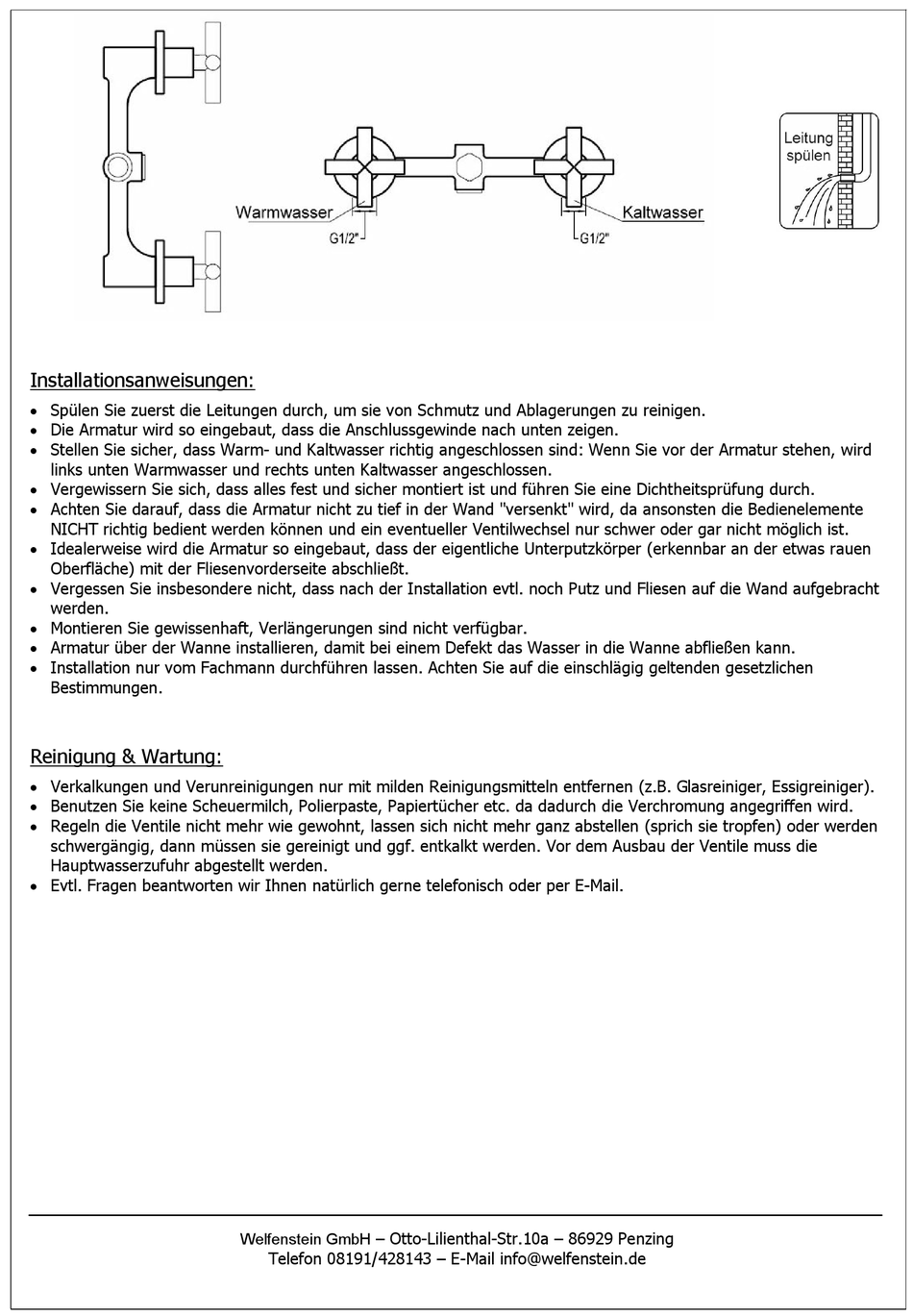 Warmwasser

G1/2"

Kaltwasser

G1/2"

Leitung spülen

Installationsanweisungen:

• Spülen Sie zuerst die Leitungen durch, um sie von Schmutz und Ablagerungen zu reinigen.
• Die Armatur wird so eingebaut, dass die Anschlussgewinde nach unten zeigen.
• Stellen Sie sicher, dass Warm- und Kaltwasser richtig angeschlossen sind: Wenn Sie vor der Armatur stehen, wird links unten Warmwasser und rechts unten Kaltwasser angeschlossen.
• Vergewissern Sie sich, dass alles fest und sicher montiert ist und führen Sie eine Dichtheitsprüfung durch.
• Achten Sie darauf, dass die Armatur nicht zu tief in der Wand "versenkt" wird, da ansonsten die Bedienelemente NICHT richtig bedient werden können und ein eventueller Ventilwechsel nur schwer oder gar nicht möglich ist.
• Idealerweise wird die Armatur so eingebaut, dass der eigentliche Unterputzkörper (erkennbar an der etwas rauen Oberfläche) mit der Fliesenvorderseite abschließt.
• Vergessen Sie insbesondere nicht, dass nach der Installation evtl. noch Putz und Fliesen auf die Wand aufgebracht werden.
• Montieren Sie gewissenhaft, Verlängerungen sind nicht verfügbar.
• Armatur über der Wanne installieren, damit bei einem Defekt das Wasser in die Wanne abfließen kann.
• Installation nur vom Fachmann durchführen lassen. Achten Sie auf die einschlägig geltenden gesetzlichen Bestimmungen.

Reinigung & Wartung:

• Verkalkungen und Verunreinigungen nur mit milden Reinigungsmitteln entfernen (z.B. Glasreiniger, Essigreiniger).
• Benutzen Sie keine Scheuermilch, Polierpaste, Papiertücher etc. da dadurch die Verchromung angegriffen wird.
• Regeln die Ventile nicht mehr wie gewohnt, lassen sich nicht mehr ganz abstellen (sprich sie tropfen) oder werden schwergängig, dann müssen sie gereinigt und ggf. entkalkt werden. Vor dem Ausbau der Ventile muss die Hauptwasserzufuhr abgestellt werden.
• Evtl. Fragen beantworten wir Ihnen natürlich gerne telefonisch oder per E-Mail.

Welfenstein GmbH – Otto-Lilienthal-Str.10a – 86929 Penzing
Telefon 08191/428143 – E-Mail info@welfenstein.de